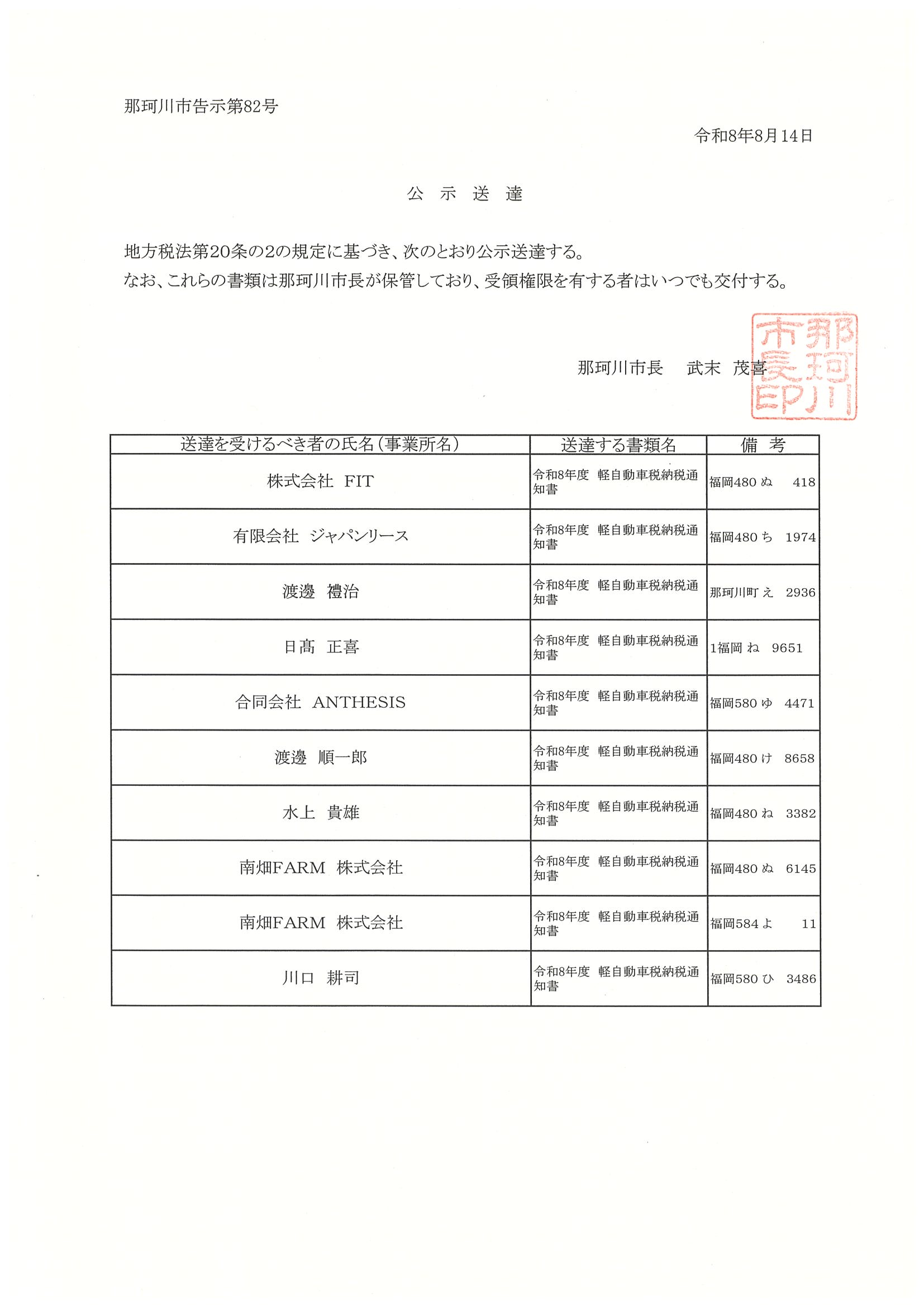 那珂川市告示第82号

令和8年8月14日

公　示　送　達

地方税法第20条の2の規定に基づき、次のとおり公示送達する。
なお、これらの書類は那珂川市長が保管しており、受領権限を有する者はいつでも交付する。

那珂川市長　武末　茂喜

那珂川市長印

| 送達を受けるべき者の氏名（事業所名） | 送達する書類名 | 備　考 |
|---|---|---|
| 株式会社　FIT | 令和8年度　軽自動車税納税通知書 | 福岡480 ぬ　418 |
| 有限会社　ジャパンリース | 令和8年度　軽自動車税納税通知書 | 福岡480 ち　1974 |
| 渡邊　禮治 | 令和8年度　軽自動車税納税通知書 | 那珂川町 え　2936 |
| 日髙　正喜 | 令和8年度　軽自動車税納税通知書 | 1福岡 ね　9651 |
| 合同会社　ANTHESIS | 令和8年度　軽自動車税納税通知書 | 福岡580 ゆ　4471 |
| 渡邊　順一郎 | 令和8年度　軽自動車税納税通知書 | 福岡480 け　8658 |
| 水上　貴雄 | 令和8年度　軽自動車税納税通知書 | 福岡480 ね　3382 |
| 南畑FARM　株式会社 | 令和8年度　軽自動車税納税通知書 | 福岡480 ぬ　6145 |
| 南畑FARM　株式会社 | 令和8年度　軽自動車税納税通知書 | 福岡584 よ　11 |
| 川口　耕司 | 令和8年度　軽自動車税納税通知書 | 福岡580 ひ　3486 |